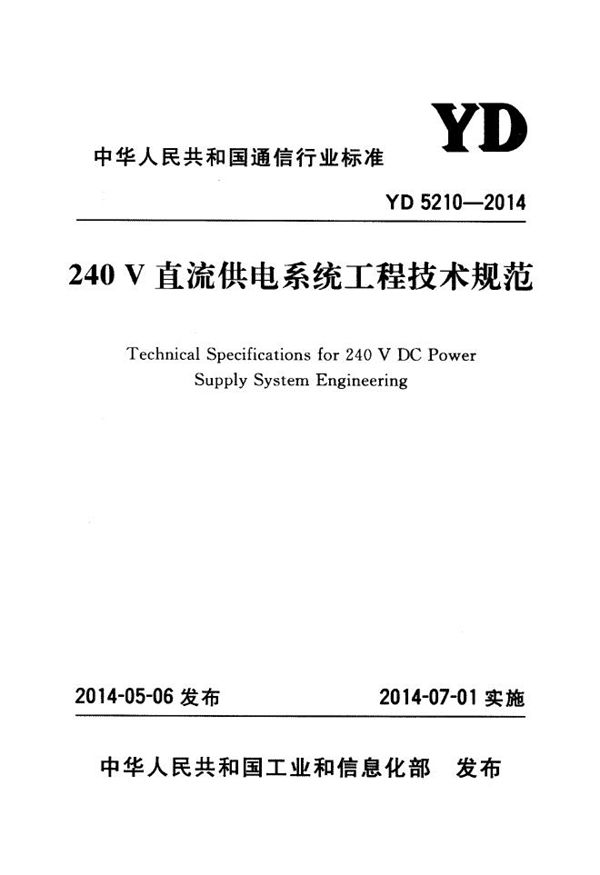 YD

中华人民共和国通信行业标准

YD 5210—2014

240 V 直流供电系统工程技术规范

Technical Specifications for 240 V DC Power Supply System Engineering

2014-05-06 发布

2014-07-01 实施

中华人民共和国工业和信息化部 发布